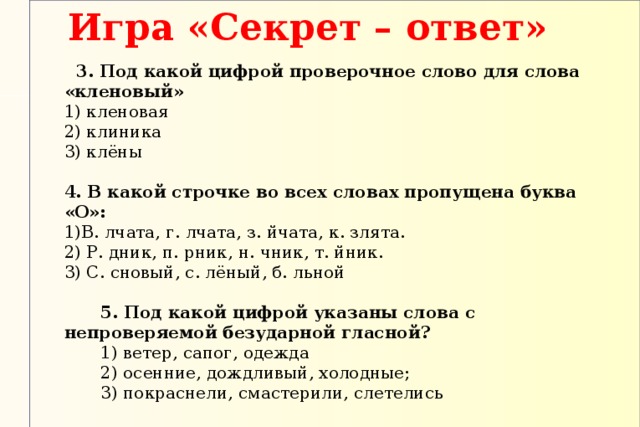 Игра «Секрет – ответ»

3. Под какой цифрой проверочное слово для слова «кленовый»
1) кленовая
2) клиника
3) клёны

4. В какой строчке во всех словах пропущена буква «О»:
1)В. лчата, г. лчата, з. йчата, к. злята.
2) Р. дник, п. рник, н. чник, т. йник.
3) С. сновый, с. лёный, б. льной

5. Под какой цифрой указаны слова с непроверяемой безударной гласной?
1) ветер, сапог, одежда
2) осенние, дождливый, холодные;
3) покраснели, смастерили, слетелись